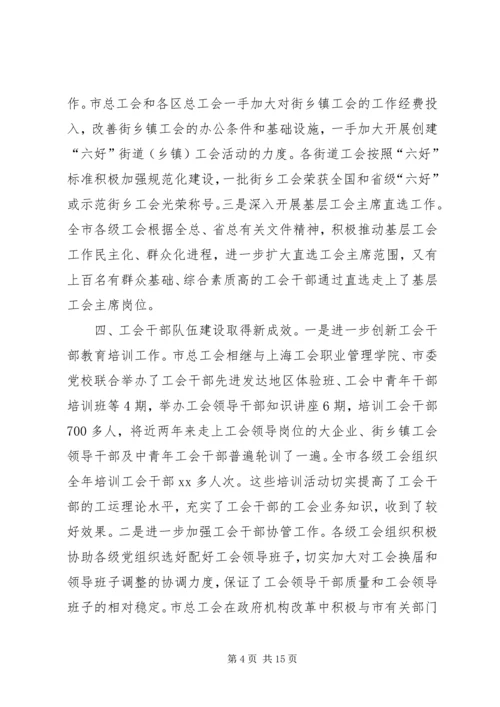 作。市总工会和各区总工会一手加大对街乡镇工会的工作经费投入，改善街乡镇工会的办公条件和基础设施，一手加大开展创建“六好”街道（乡镇）工会活动的力度。各街道工会按照“六好”标准积极加强规范化建设，一批街乡工会荣获全国和省级“六好”或示范街乡工会光荣称号。三是深入开展基层工会主席直选工作。全市各级工会根据全总、省总有关文件精神，积极推动基层工会工作民主化、群众化进程，进一步扩大直选工会主席范围，又有上百名有群众基础、综合素质高的工会干部通过直选走上了基层工会主席岗位。

四、工会干部队伍建设取得新成效。一是进一步创新工会干部教育培训工作。市总工会相继与上海工会职业管理学院、市委党校联合举办了工会干部先进发达地区体验班、工会中青年干部培训班等4期，举办工会领导干部知识讲座6期，培训工会干部700多人，将近两年来走上工会领导岗位的大企业、街乡镇工会领导干部及中青年工会干部普遍轮训了一遍。全市各级工会组织全年培训工会干部xx多人次。这些培训活动切实提高了工会干部的工运理论水平，充实了工会干部的工会业务知识，收到了较好效果。二是进一步加强工会干部协管工作。各级工会组织积极协助各级党组织选好配好工会领导班子，切实加大对工会换届和领导班子调整的协调力度，保证了工会领导干部质量和工会领导班子的相对稳定。市总工会在政府机构改革中积极与市有关部门

第4页 共15页